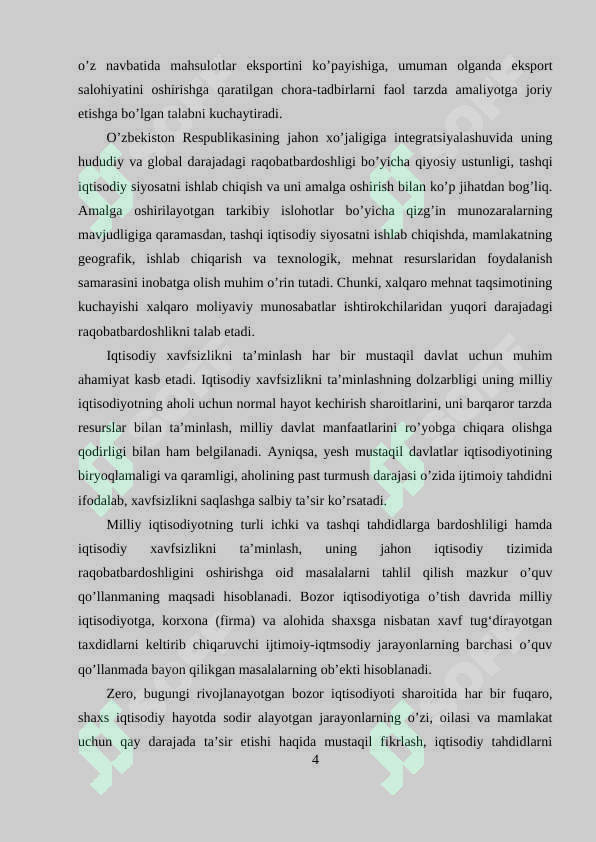 o’z navbatida mahsulotlar eksportini ko’payishiga, umuman olganda eksport salohiyatini oshirishga qaratilgan chora-tadbirlarni faol tarzda amaliyotga joriy etishga bo’lgan talabni kuchaytiradi.

O’zbekiston Respublikasining jahon xo’jaligiga integratsiyalashuvida uning hududiy va global darajadagi raqobatbardoshligi bo’yicha qiyosiy ustunligi, tashqi iqtisodiy siyosatni ishlab chiqish va uni amalga oshirish bilan ko’p jihatdan bog’liq. Amalga oshirilayotgan tarkibiy islohotlar bo’yicha qizg’in munozaralarning mavjudligiga qaramasdan, tashqi iqtisodiy siyosatni ishlab chiqishda, mamlakatning geografik, ishlab chiqarish va texnologik, mehnat resurslaridan foydalanish samarasini inobatga olish muhim o’rin tutadi. Chunki, xalqaro mehnat taqsimotining kuchayishi xalqaro moliyaviy munosabatlar ishtirokchilaridan yuqori darajadagi raqobatbardoshlikni talab etadi.

Iqtisodiy xavfsizlikni ta’minlash har bir mustaqil davlat uchun muhim ahamiyat kasb etadi. Iqtisodiy xavfsizlikni ta’minlashning dolzarbligi uning milliy iqtisodiyotning aholi uchun normal hayot kechirish sharoitlarini, uni barqaror tarzda resurslar bilan ta’minlash, milliy davlat manfaatlarini ro’yobga chiqara olishga qodirligi bilan ham belgilanadi. Ayniqsa, yesh mustaqil davlatlar iqtisodiyotining biryoqlamaligi va qaramligi, aholining past turmush darajasi o’zida ijtimoiy tahdidni ifodalab, xavfsizlikni saqlashga salbiy ta’sir ko’rsatadi.

Milliy iqtisodiyotning turli ichki va tashqi tahdidlarga bardoshliligi hamda iqtisodiy xavfsizlikni ta’minlash, uning jahon iqtisodiy tizimida raqobatbardoshligini oshirishga oid masalalarni tahlil qilish mazkur o’quv qo’llanmaning maqsadi hisoblanadi. Bozor iqtisodiyotiga o’tish davrida milliy iqtisodiyotga, korxona (firma) va alohida shaxsga nisbatan xavf tug‘dirayotgan taxdidlarni keltirib chiqaruvchi ijtimoiy-iqtmsodiy jarayonlarning barchasi o’quv qo’llanmada bayon qilikgan masalalarning ob’ekti hisoblanadi.

Zero, bugungi rivojlanayotgan bozor iqtisodiyoti sharoitida har bir fuqaro, shaxs iqtisodiy hayotda sodir alayotgan jarayonlarning o’zi, oilasi va mamlakat uchun qay darajada ta’sir etishi haqida mustaqil fikrlash, iqtisodiy tahdidlarni

4